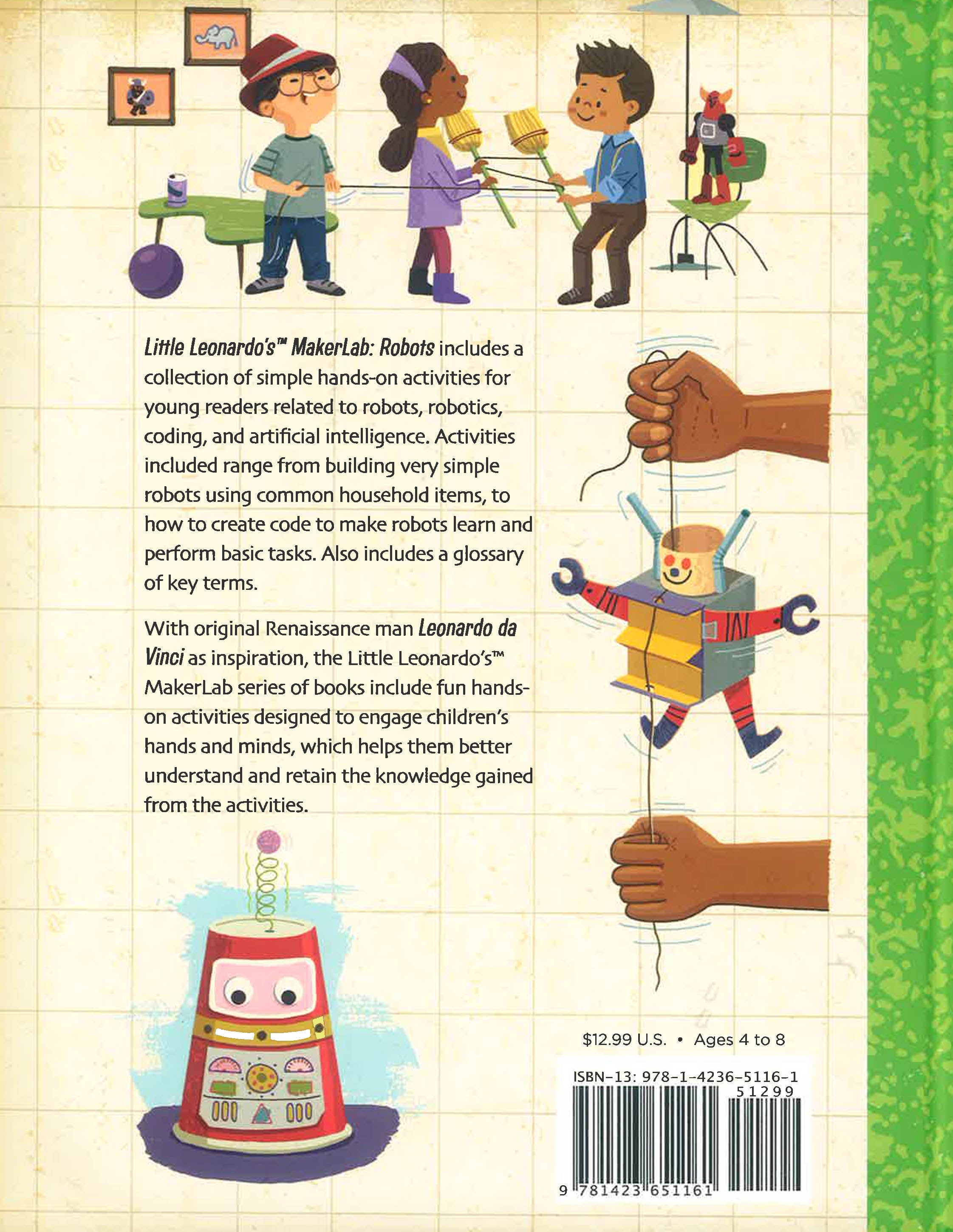 Little Leonardo's™ MakerLab: Robots includes a collection of simple hands-on activities for young readers related to robots, robotics, coding, and artificial intelligence. Activities included range from building very simple robots using common household items, to how to create code to make robots learn and perform basic tasks. Also includes a glossary of key terms.

With original Renaissance man Leonardo da Vinci as inspiration, the Little Leonardo's™ MakerLab series of books include fun hands-on activities designed to engage children's hands and minds, which helps them better understand and retain the knowledge gained from the activities.

$12.99 U.S. • Ages 4 to 8

ISBN-13: 978-1-4236-5116-1

51299

9 781423 651161